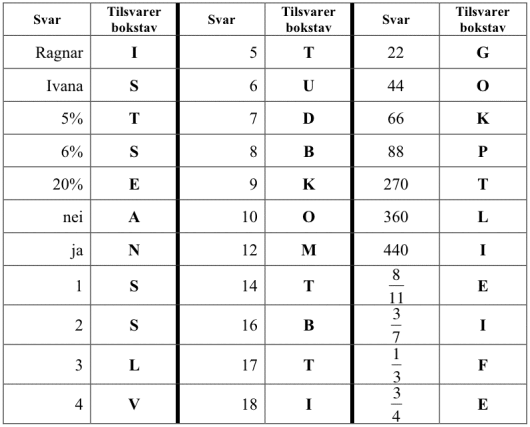 | Svar | Tilsvarer bokstav | Svar | Tilsvarer bokstav | Svar | Tilsvarer bokstav |
|---|---|---|---|---|---|
| Ragnar | **I** | 5 | **T** | 22 | **G** |
| Ivana | **S** | 6 | **U** | 44 | **O** |
| 5% | **T** | 7 | **D** | 66 | **K** |
| 6% | **S** | 8 | **B** | 88 | **P** |
| 20% | **E** | 9 | **K** | 270 | **T** |
| nei | **A** | 10 | **O** | 360 | **L** |
| ja | **N** | 12 | **M** | 440 | **I** |
| 1 | **S** | 14 | **T** | $\frac{8}{11}$ | **E** |
| 2 | **S** | 16 | **B** | $\frac{3}{7}$ | **I** |
| 3 | **L** | 17 | **T** | $\frac{1}{3}$ | **F** |
| 4 | **V** | 18 | **I** | $\frac{3}{4}$ | **E** |